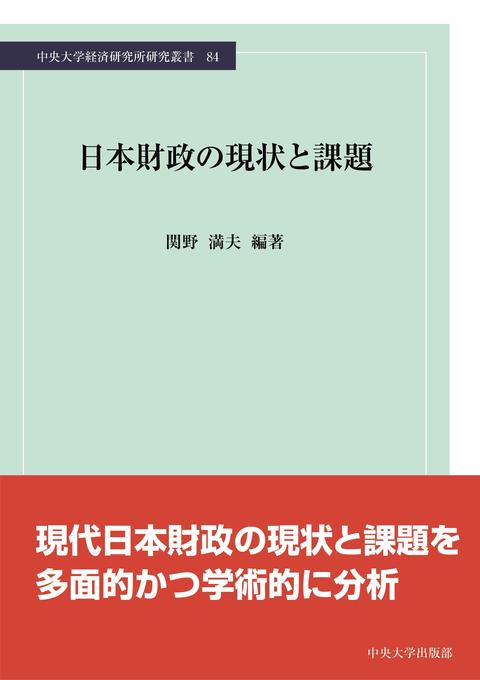 中央大学経済研究所研究叢書　84

日本財政の現状と課題

関野　満夫　編著

現代日本財政の現状と課題を多面的かつ学術的に分析

中央大学出版部